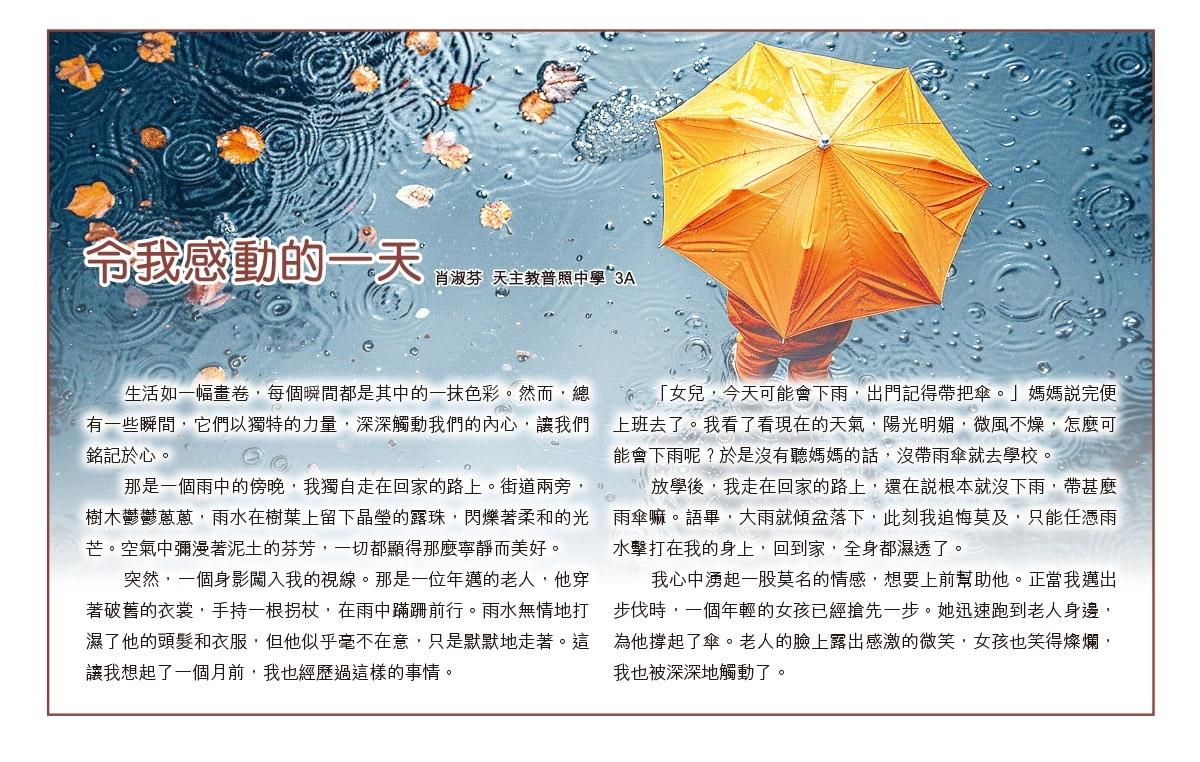 令我感動的一天 肖淑芬 天主教普照中學 3A

生活如一幅畫卷，每個瞬間都是其中的一抹色彩。然而，總有一些瞬間，它們以獨特的力量，深深觸動我們的內心，讓我們銘記於心。

那是一個雨中的傍晚，我獨自走在回家的路上。街道兩旁，樹木鬱鬱蔥蔥，雨水在樹葉上留下晶瑩的露珠，閃爍著柔和的光芒。空氣中彌漫著泥土的芬芳，一切都顯得那麼寧靜而美好。

突然，一個身影闖入我的視線。那是一位年邁的老人，他穿著破舊的衣裳，手持一根拐杖，在雨中蹣跚前行。雨水無情地打濕了他的頭髮和衣服，但他似乎毫不在意，只是默默地走著。這讓我想起了一個月前，我也經歷過這樣的事情。

「女兒，今天可能會下雨，出門記得帶把傘。」媽媽說完便上班去了。我看了看現在的天氣，陽光明媚，微風不燥，怎麼可能會下雨呢？於是沒有聽媽媽的話，沒帶雨傘就去學校。

放學後，我走在回家的路上，還在說根本就沒下雨，帶甚麼雨傘嘛。語畢，大雨就傾盆落下，此刻我追悔莫及，只能任憑雨水擊打在我的身上，回到家，全身都濕透了。

我心中湧起一股莫名的情感，想要上前幫助他。正當我邁出步伐時，一個年輕的女孩已經搶先一步。她迅速跑到老人身邊，為他撐起了傘。老人的臉上露出感激的微笑，女孩也笑得燦爛，我也被深深地觸動了。